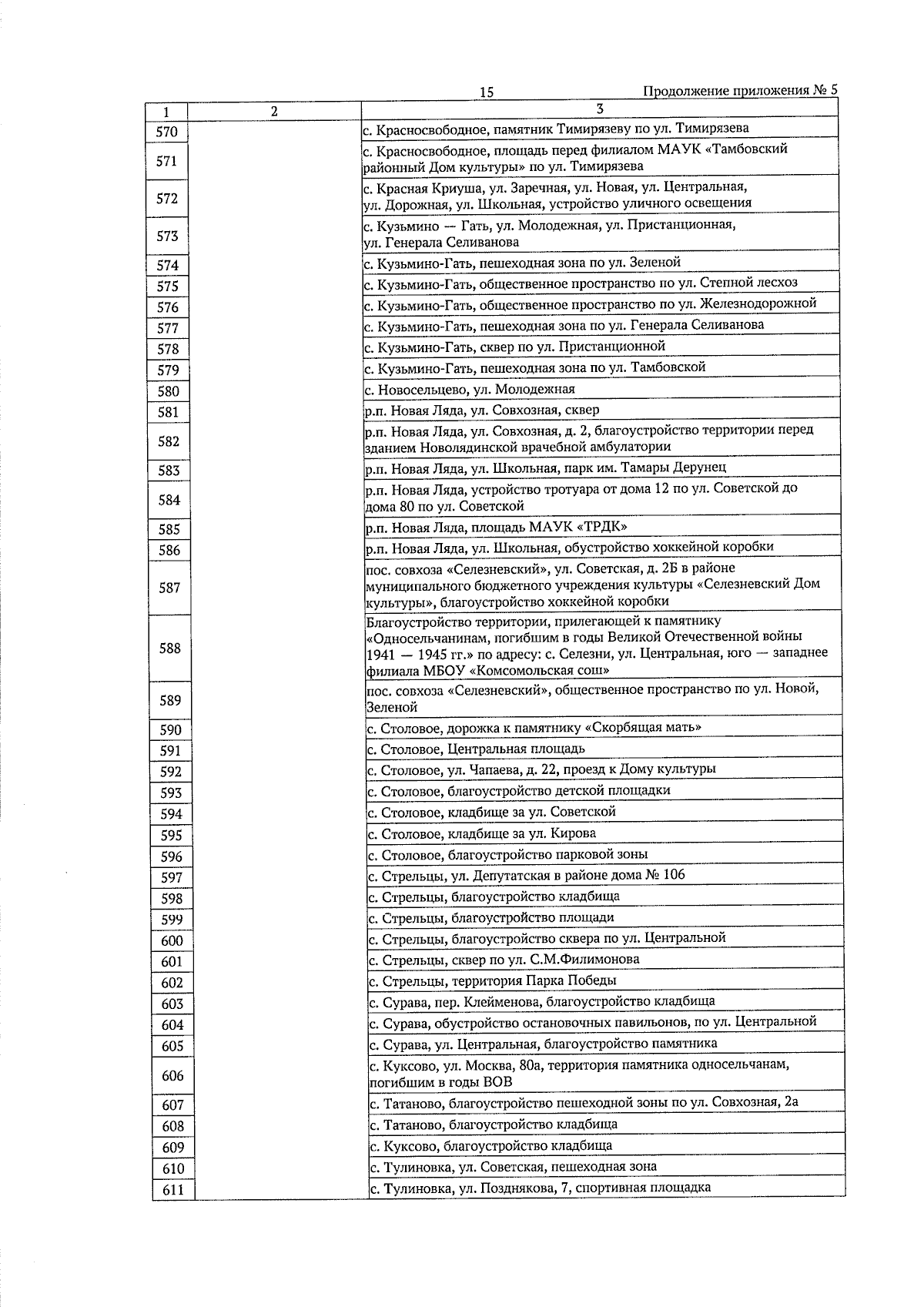 15

Продолжение приложения № 5

| 1 | 2 | 3 |
|---|---|---|
| 570 | | с. Красносвободное, памятник Тимирязеву по ул. Тимирязева |
| 571 | | с. Красносвободное, площадь перед филиалом МАУК «Тамбовский районный Дом культуры» по ул. Тимирязева |
| 572 | | с. Красная Криуша, ул. Заречная, ул. Новая, ул. Центральная, ул. Дорожная, ул. Школьная, устройство уличного освещения |
| 573 | | с. Кузьмино — Гать, ул. Молодежная, ул. Пристанционная, ул. Генерала Селиванова |
| 574 | | с. Кузьмино-Гать, пешеходная зона по ул. Зеленой |
| 575 | | с. Кузьмино-Гать, общественное пространство по ул. Степной лесхоз |
| 576 | | с. Кузьмино-Гать, общественное пространство по ул. Железнодорожной |
| 577 | | с. Кузьмино-Гать, пешеходная зона по ул. Генерала Селиванова |
| 578 | | с. Кузьмино-Гать, сквер по ул. Пристанционной |
| 579 | | с. Кузьмино-Гать, пешеходная зона по ул. Тамбовской |
| 580 | | с. Новосельцево, ул. Молодежная |
| 581 | | р.п. Новая Ляда, ул. Совхозная, сквер |
| 582 | | р.п. Новая Ляда, ул. Совхозная, д. 2, благоустройство территории перед зданием Новолядинской врачебной амбулатории |
| 583 | | р.п. Новая Ляда, ул. Школьная, парк им. Тамары Дерунец |
| 584 | | р.п. Новая Ляда, устройство тротуара от дома 12 по ул. Советской до дома 80 по ул. Советской |
| 585 | | р.п. Новая Ляда, площадь МАУК «ТРДК» |
| 586 | | р.п. Новая Ляда, ул. Школьная, обустройство хоккейной коробки |
| 587 | | пос. совхоза «Селезневский», ул. Советская, д. 2Б в районе муниципального бюджетного учреждения культуры «Селезневский Дом культуры», благоустройство хоккейной коробки |
| 588 | | Благоустройство территории, прилегающей к памятнику «Односельчанинам, погибшим в годы Великой Отечественной войны 1941 — 1945 гг.» по адресу: с. Селезни, ул. Центральная, юго — западнее филиала МБОУ «Комсомольская сош» |
| 589 | | пос. совхоза «Селезневский», общественное пространство по ул. Новой, Зеленой |
| 590 | | с. Столовое, дорожка к памятнику «Скорбящая мать» |
| 591 | | с. Столовое, Центральная площадь |
| 592 | | с. Столовое, ул. Чапаева, д. 22, проезд к Дому культуры |
| 593 | | с. Столовое, благоустройство детской площадки |
| 594 | | с. Столовое, кладбище за ул. Советской |
| 595 | | с. Столовое, кладбище за ул. Кирова |
| 596 | | с. Столовое, благоустройство парковой зоны |
| 597 | | с. Стрельцы, ул. Депутатская в районе дома № 106 |
| 598 | | с. Стрельцы, благоустройство кладбища |
| 599 | | с. Стрельцы, благоустройство площади |
| 600 | | с. Стрельцы, благоустройство сквера по ул. Центральной |
| 601 | | с. Стрельцы, сквер по ул. С.М.Филимонова |
| 602 | | с. Стрельцы, территория Парка Победы |
| 603 | | с. Сурава, пер. Клейменова, благоустройство кладбища |
| 604 | | с. Сурава, обустройство остановочных павильонов, по ул. Центральной |
| 605 | | с. Сурава, ул. Центральная, благоустройство памятника |
| 606 | | с. Куксово, ул. Москва, 80а, территория памятника односельчанам, погибшим в годы ВОВ |
| 607 | | с. Татаново, благоустройство пешеходной зоны по ул. Совхозная, 2а |
| 608 | | с. Татаново, благоустройство кладбища |
| 609 | | с. Куксово, благоустройство кладбища |
| 610 | | с. Тулиновка, ул. Советская, пешеходная зона |
| 611 | | с. Тулиновка, ул. Позднякова, 7, спортивная площадка |